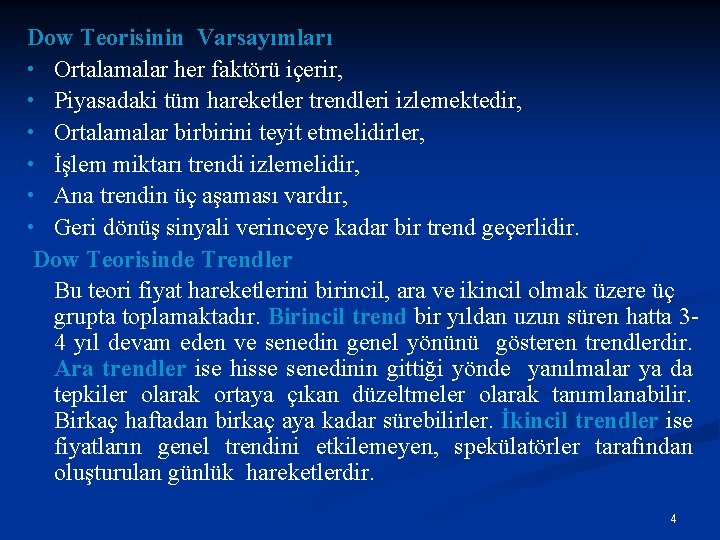 Dow Teorisinin Varsayımları
• Ortalamalar her faktörü içerir,
• Piyasadaki tüm hareketler trendleri izlemektedir,
• Ortalamalar birbirini teyit etmelidirler,
• İşlem miktarı trendi izlemelidir,
• Ana trendin üç aşaması vardır,
• Geri dönüş sinyali verinceye kadar bir trend geçerlidir.

Dow Teorisinde Trendler

Bu teori fiyat hareketlerini birincil, ara ve ikincil olmak üzere üç grupta toplamaktadır. Birincil trend bir yıldan uzun süren hatta 3-4 yıl devam eden ve senedin genel yönünü gösteren trendlerdir. Ara trendler ise hisse senedinin gittiği yönde yanılmalar ya da tepkiler olarak ortaya çıkan düzeltmeler olarak tanımlanabilir. Birkaç haftadan birkaç aya kadar sürebilirler. İkincil trendler ise fiyatların genel trendini etkilemeyen, spekülatörler tarafından oluşturulan günlük hareketlerdir.

4